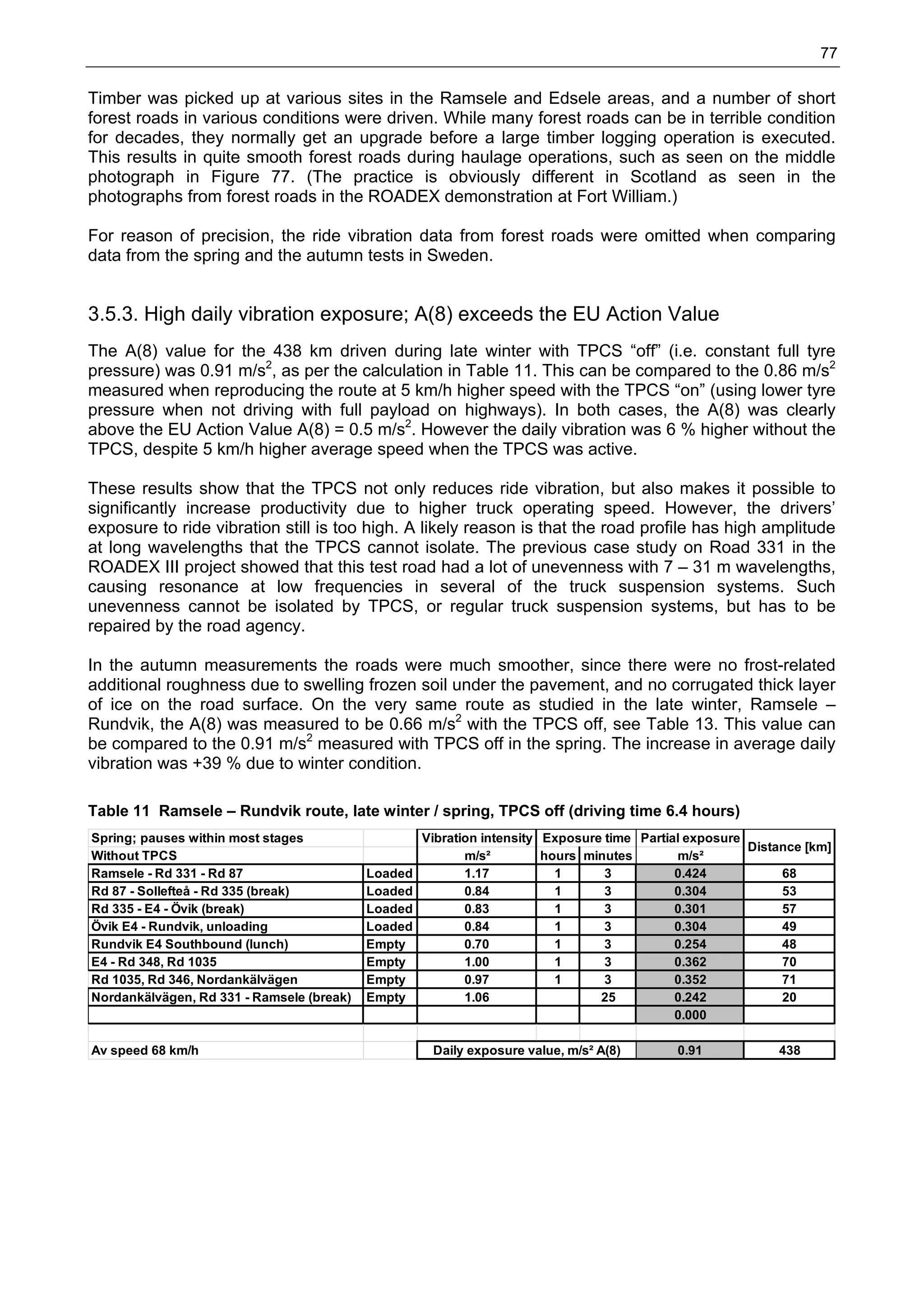 77

Timber was picked up at various sites in the Ramsele and Edsele areas, and a number of short forest roads in various conditions were driven. While many forest roads can be in terrible condition for decades, they normally get an upgrade before a large timber logging operation is executed. This results in quite smooth forest roads during haulage operations, such as seen on the middle photograph in Figure 77. (The practice is obviously different in Scotland as seen in the photographs from forest roads in the ROADEX demonstration at Fort William.)

For reason of precision, the ride vibration data from forest roads were omitted when comparing data from the spring and the autumn tests in Sweden.

3.5.3. High daily vibration exposure; A(8) exceeds the EU Action Value

The A(8) value for the 438 km driven during late winter with TPCS “off” (i.e. constant full tyre pressure) was 0.91 m/s$^2$, as per the calculation in Table 11. This can be compared to the 0.86 m/s$^2$ measured when reproducing the route at 5 km/h higher speed with the TPCS “on” (using lower tyre pressure when not driving with full payload on highways). In both cases, the A(8) was clearly above the EU Action Value A(8) = 0.5 m/s$^2$. However the daily vibration was 6 % higher without the TPCS, despite 5 km/h higher average speed when the TPCS was active.

These results show that the TPCS not only reduces ride vibration, but also makes it possible to significantly increase productivity due to higher truck operating speed. However, the drivers’ exposure to ride vibration still is too high. A likely reason is that the road profile has high amplitude at long wavelengths that the TPCS cannot isolate. The previous case study on Road 331 in the ROADEX III project showed that this test road had a lot of unevenness with 7 – 31 m wavelengths, causing resonance at low frequencies in several of the truck suspension systems. Such unevenness cannot be isolated by TPCS, or regular truck suspension systems, but has to be repaired by the road agency.

In the autumn measurements the roads were much smoother, since there were no frost-related additional roughness due to swelling frozen soil under the pavement, and no corrugated thick layer of ice on the road surface. On the very same route as studied in the late winter, Ramsele – Rundvik, the A(8) was measured to be 0.66 m/s$^2$ with the TPCS off, see Table 13. This value can be compared to the 0.91 m/s$^2$ measured with TPCS off in the spring. The increase in average daily vibration was +39 % due to winter condition.

Table 11 Ramsele – Rundvik route, late winter / spring, TPCS off (driving time 6.4 hours)

| Spring; pauses within most stages | | Vibration intensity | Exposure time | | Partial exposure | Distance [km] |
|---|---|---|---|---|---|---|
| Without TPCS | | m/s² | hours | minutes | m/s² | |
| Ramsele - Rd 331 - Rd 87 | Loaded | 1.17 | 1 | 3 | 0.424 | 68 |
| Rd 87 - Sollefteå - Rd 335 (break) | Loaded | 0.84 | 1 | 3 | 0.304 | 53 |
| Rd 335 - E4 - Övik (break) | Loaded | 0.83 | 1 | 3 | 0.301 | 57 |
| Övik E4 - Rundvik, unloading | Loaded | 0.84 | 1 | 3 | 0.304 | 49 |
| Rundvik E4 Southbound (lunch) | Empty | 0.70 | 1 | 3 | 0.254 | 48 |
| E4 - Rd 348, Rd 1035 | Empty | 1.00 | 1 | 3 | 0.362 | 70 |
| Rd 1035, Rd 346, Nordankälvägen | Empty | 0.97 | 1 | 3 | 0.352 | 71 |
| Nordankälvägen, Rd 331 - Ramsele (break) | Empty | 1.06 | | 25 | 0.242 | 20 |
| | | | | | 0.000 | |
| | | | | | | |
| Av speed 68 km/h | | Daily exposure value, m/s² A(8) | | | 0.91 | 438 |